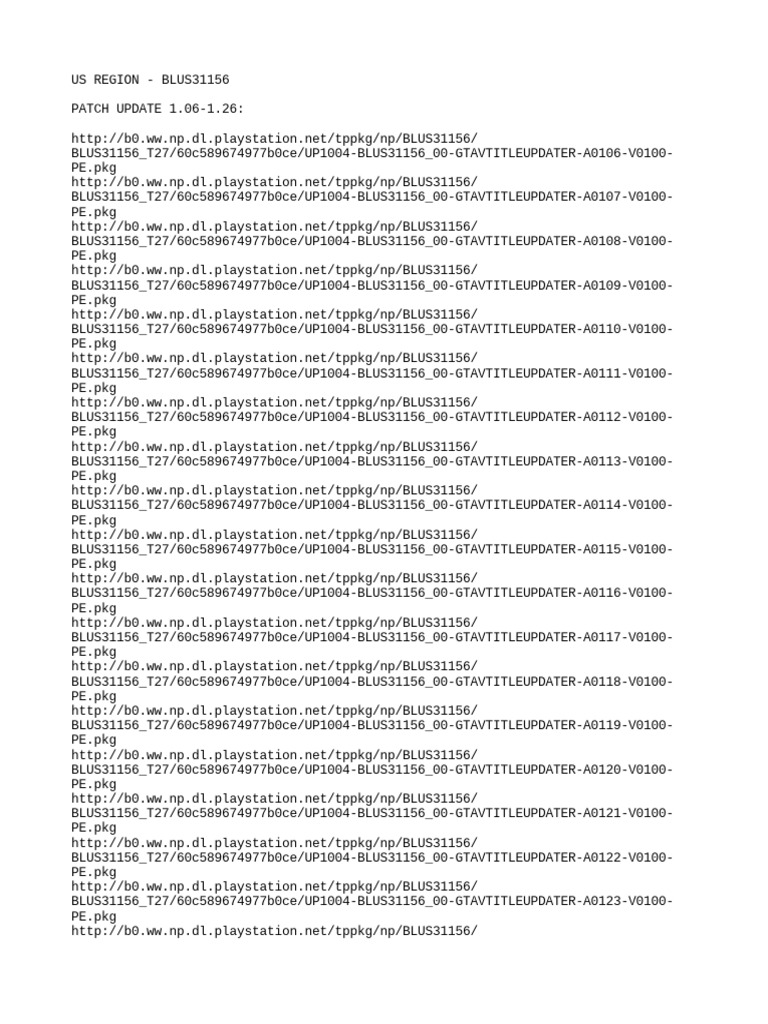 US REGION - BLUS31156

PATCH UPDATE 1.06-1.26:

http://b0.ww.np.dl.playstation.net/tppkg/np/BLUS31156/BLUS31156_T27/60c589674977b0ce/UP1004-BLUS31156_00-GTAVTITLEUPDATER-A0106-V0100-PE.pkg
http://b0.ww.np.dl.playstation.net/tppkg/np/BLUS31156/BLUS31156_T27/60c589674977b0ce/UP1004-BLUS31156_00-GTAVTITLEUPDATER-A0107-V0100-PE.pkg
http://b0.ww.np.dl.playstation.net/tppkg/np/BLUS31156/BLUS31156_T27/60c589674977b0ce/UP1004-BLUS31156_00-GTAVTITLEUPDATER-A0108-V0100-PE.pkg
http://b0.ww.np.dl.playstation.net/tppkg/np/BLUS31156/BLUS31156_T27/60c589674977b0ce/UP1004-BLUS31156_00-GTAVTITLEUPDATER-A0109-V0100-PE.pkg
http://b0.ww.np.dl.playstation.net/tppkg/np/BLUS31156/BLUS31156_T27/60c589674977b0ce/UP1004-BLUS31156_00-GTAVTITLEUPDATER-A0110-V0100-PE.pkg
http://b0.ww.np.dl.playstation.net/tppkg/np/BLUS31156/BLUS31156_T27/60c589674977b0ce/UP1004-BLUS31156_00-GTAVTITLEUPDATER-A0111-V0100-PE.pkg
http://b0.ww.np.dl.playstation.net/tppkg/np/BLUS31156/BLUS31156_T27/60c589674977b0ce/UP1004-BLUS31156_00-GTAVTITLEUPDATER-A0112-V0100-PE.pkg
http://b0.ww.np.dl.playstation.net/tppkg/np/BLUS31156/BLUS31156_T27/60c589674977b0ce/UP1004-BLUS31156_00-GTAVTITLEUPDATER-A0113-V0100-PE.pkg
http://b0.ww.np.dl.playstation.net/tppkg/np/BLUS31156/BLUS31156_T27/60c589674977b0ce/UP1004-BLUS31156_00-GTAVTITLEUPDATER-A0114-V0100-PE.pkg
http://b0.ww.np.dl.playstation.net/tppkg/np/BLUS31156/BLUS31156_T27/60c589674977b0ce/UP1004-BLUS31156_00-GTAVTITLEUPDATER-A0115-V0100-PE.pkg
http://b0.ww.np.dl.playstation.net/tppkg/np/BLUS31156/BLUS31156_T27/60c589674977b0ce/UP1004-BLUS31156_00-GTAVTITLEUPDATER-A0116-V0100-PE.pkg
http://b0.ww.np.dl.playstation.net/tppkg/np/BLUS31156/BLUS31156_T27/60c589674977b0ce/UP1004-BLUS31156_00-GTAVTITLEUPDATER-A0117-V0100-PE.pkg
http://b0.ww.np.dl.playstation.net/tppkg/np/BLUS31156/BLUS31156_T27/60c589674977b0ce/UP1004-BLUS31156_00-GTAVTITLEUPDATER-A0118-V0100-PE.pkg
http://b0.ww.np.dl.playstation.net/tppkg/np/BLUS31156/BLUS31156_T27/60c589674977b0ce/UP1004-BLUS31156_00-GTAVTITLEUPDATER-A0119-V0100-PE.pkg
http://b0.ww.np.dl.playstation.net/tppkg/np/BLUS31156/BLUS31156_T27/60c589674977b0ce/UP1004-BLUS31156_00-GTAVTITLEUPDATER-A0120-V0100-PE.pkg
http://b0.ww.np.dl.playstation.net/tppkg/np/BLUS31156/BLUS31156_T27/60c589674977b0ce/UP1004-BLUS31156_00-GTAVTITLEUPDATER-A0121-V0100-PE.pkg
http://b0.ww.np.dl.playstation.net/tppkg/np/BLUS31156/BLUS31156_T27/60c589674977b0ce/UP1004-BLUS31156_00-GTAVTITLEUPDATER-A0122-V0100-PE.pkg
http://b0.ww.np.dl.playstation.net/tppkg/np/BLUS31156/BLUS31156_T27/60c589674977b0ce/UP1004-BLUS31156_00-GTAVTITLEUPDATER-A0123-V0100-PE.pkg
http://b0.ww.np.dl.playstation.net/tppkg/np/BLUS31156/